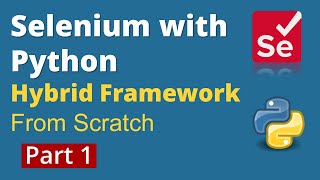 Selenium with Python
Hybrid Framework
From Scratch
Part 1

Se